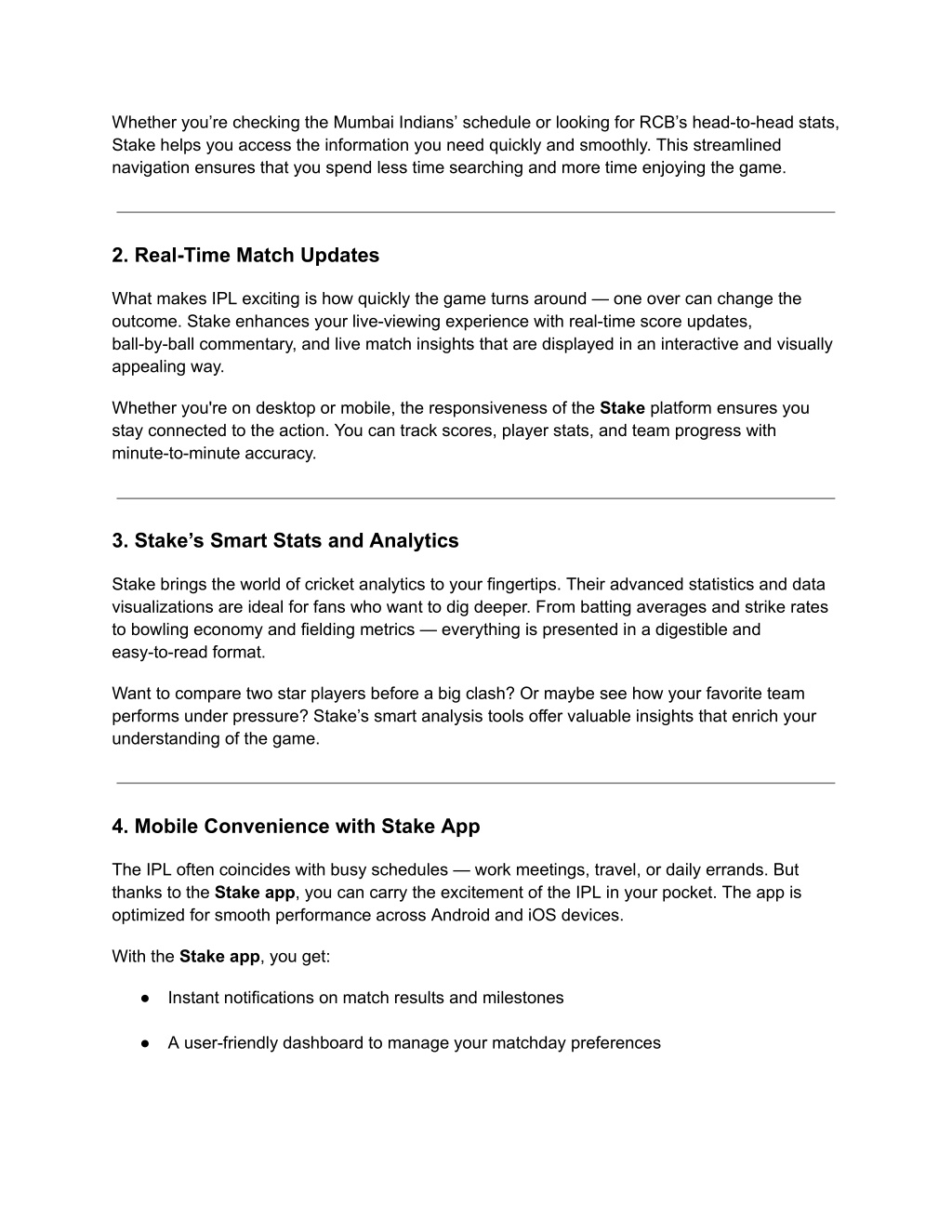 Whether you’re checking the Mumbai Indians’ schedule or looking for RCB’s head-to-head stats, Stake helps you access the information you need quickly and smoothly. This streamlined navigation ensures that you spend less time searching and more time enjoying the game.

2. Real-Time Match Updates

What makes IPL exciting is how quickly the game turns around — one over can change the outcome. Stake enhances your live-viewing experience with real-time score updates, ball-by-ball commentary, and live match insights that are displayed in an interactive and visually appealing way.

Whether you're on desktop or mobile, the responsiveness of the Stake platform ensures you stay connected to the action. You can track scores, player stats, and team progress with minute-to-minute accuracy.

3. Stake’s Smart Stats and Analytics

Stake brings the world of cricket analytics to your fingertips. Their advanced statistics and data visualizations are ideal for fans who want to dig deeper. From batting averages and strike rates to bowling economy and fielding metrics — everything is presented in a digestible and easy-to-read format.

Want to compare two star players before a big clash? Or maybe see how your favorite team performs under pressure? Stake’s smart analysis tools offer valuable insights that enrich your understanding of the game.

4. Mobile Convenience with Stake App

The IPL often coincides with busy schedules — work meetings, travel, or daily errands. But thanks to the Stake app, you can carry the excitement of the IPL in your pocket. The app is optimized for smooth performance across Android and iOS devices.

With the Stake app, you get:

● Instant notifications on match results and milestones

● A user-friendly dashboard to manage your matchday preferences